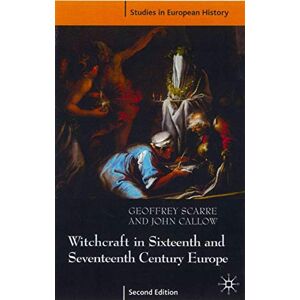 Studies in European History

GEOFFREY SCARRE
AND JOHN CALLOW

Witchcraft in Sixteenth and Seventeenth Century Europe

Second Edition